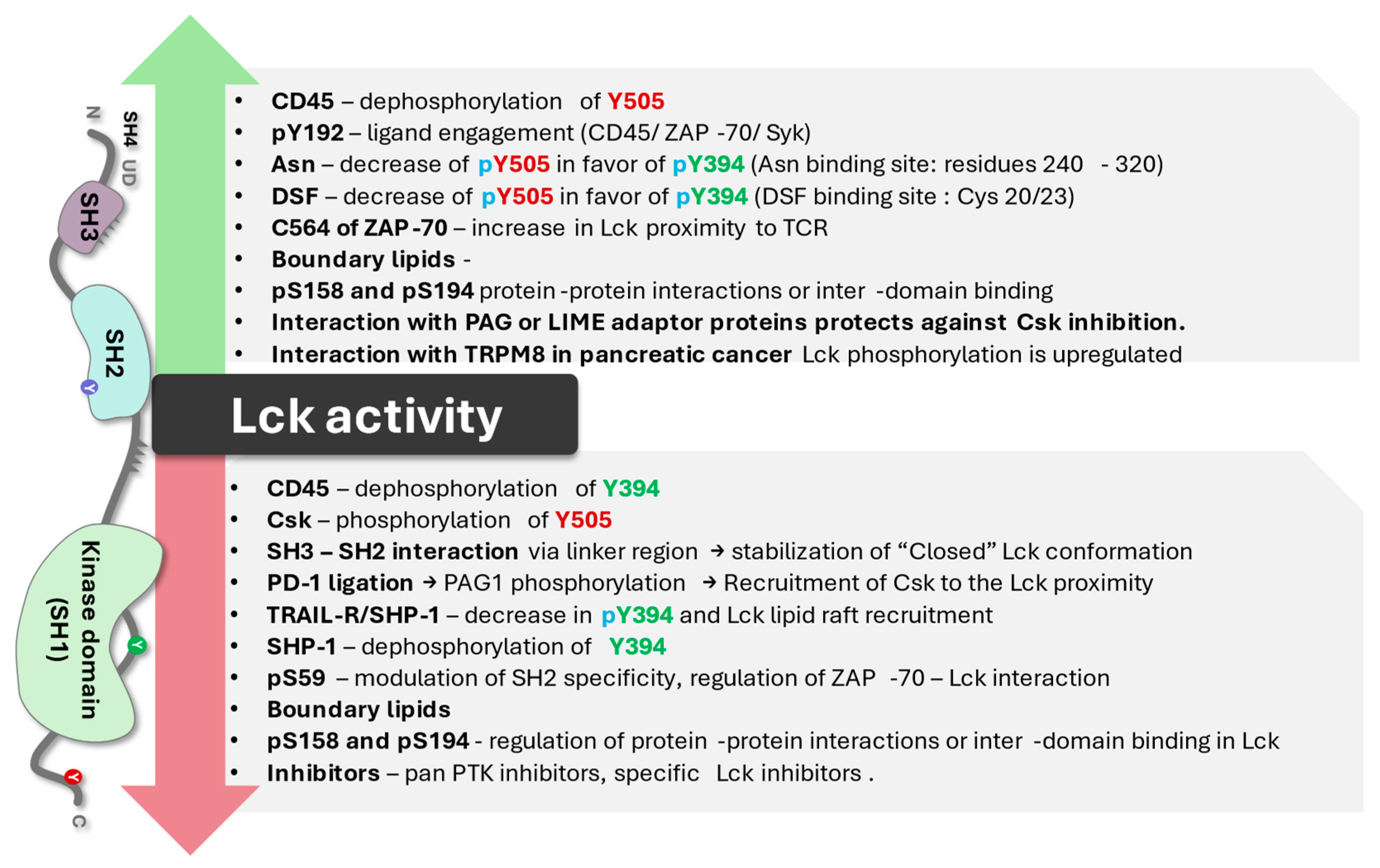 N
SH4
UD
SH3
SH2
Y
Kinase domain (SH1)
Y
Y
C

• CD45 – dephosphorylation of Y505
• pY192 – ligand engagement (CD45/ ZAP -70/ Syk)
• Asn – decrease of pY505 in favor of pY394 (Asn binding site: residues 240 - 320)
• DSF – decrease of pY505 in favor of pY394 (DSF binding site : Cys 20/23)
• C564 of ZAP -70 – increase in Lck proximity to TCR
• Boundary lipids -
• pS158 and pS194 protein -protein interactions or inter -domain binding
• Interaction with PAG or LIME adaptor proteins protects against Csk inhibition.
• Interaction with TRPM8 in pancreatic cancer Lck phosphorylation is upregulated

Lck activity

• CD45 – dephosphorylation of Y394
• Csk – phosphorylation of Y505
• SH3 – SH2 interaction via linker region → stabilization of “Closed” Lck conformation
• PD-1 ligation → PAG1 phosphorylation → Recruitment of Csk to the Lck proximity
• TRAIL-R/SHP-1 – decrease in pY394 and Lck lipid raft recruitment
• SHP-1 – dephosphorylation of Y394
• pS59 – modulation of SH2 specificity, regulation of ZAP -70 – Lck interaction
• Boundary lipids
• pS158 and pS194 - regulation of protein -protein interactions or inter -domain binding in Lck
• Inhibitors – pan PTK inhibitors, specific Lck inhibitors .